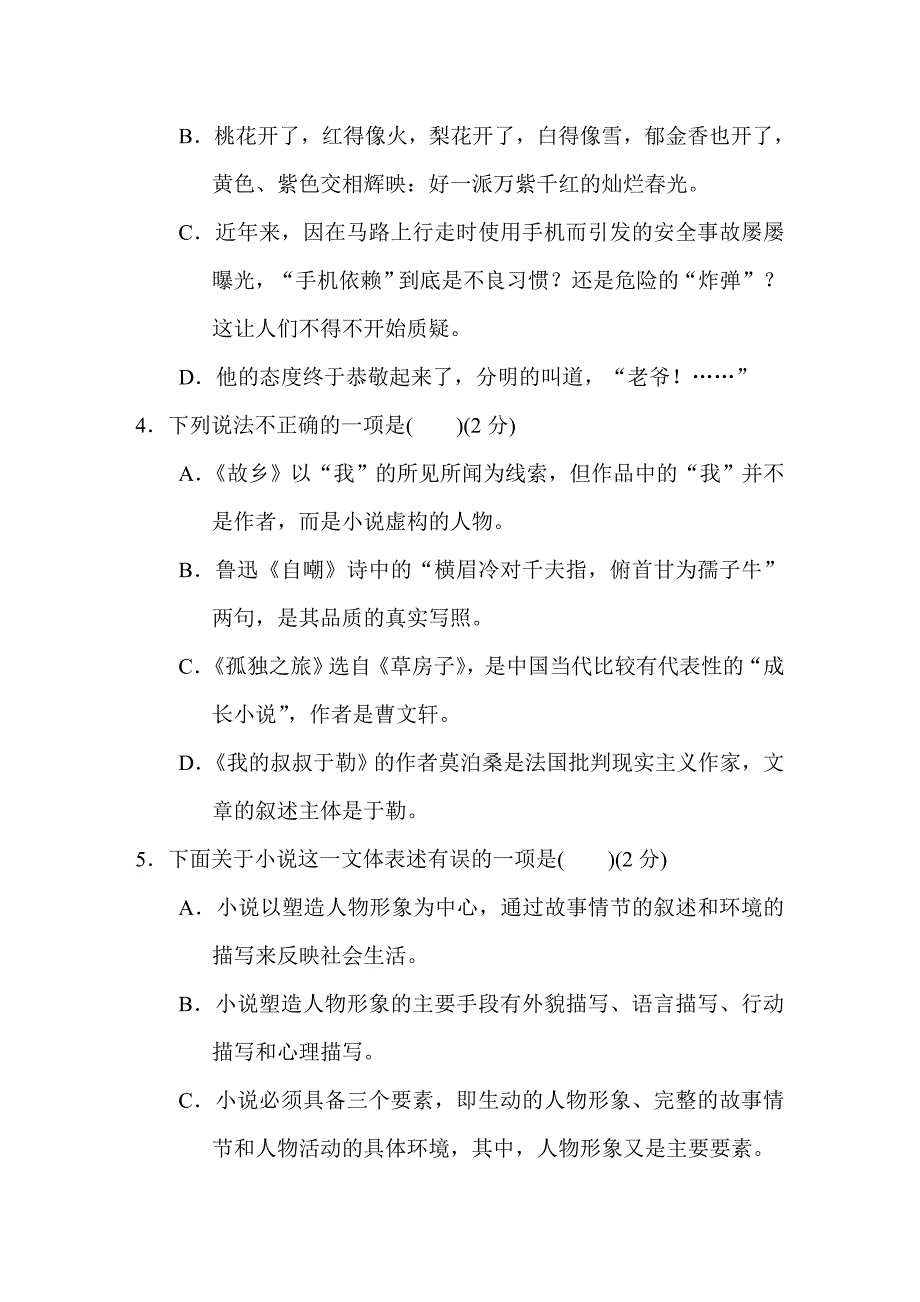 B．桃花开了，红得像火，梨花开了，白得像雪，郁金香也开了，黄色、紫色交相辉映：好一派万紫千红的灿烂春光。

C．近年来，因在马路上行走时使用手机而引发的安全事故屡屡曝光，“手机依赖”到底是不良习惯？还是危险的“炸弹”？这让人们不得不开始质疑。

D．他的态度终于恭敬起来了，分明的叫道，“老爷！……”

4．下列说法不正确的一项是(　　)(2 分)

A．《故乡》以“我”的所见所闻为线索，但作品中的“我”并不是作者，而是小说虚构的人物。

B．鲁迅《自嘲》诗中的“横眉冷对千夫指，俯首甘为孺子牛”两句，是其品质的真实写照。

C．《孤独之旅》选自《草房子》，是中国当代比较有代表性的“成长小说”，作者是曹文轩。

D．《我的叔叔于勒》的作者莫泊桑是法国批判现实主义作家，文章的叙述主体是于勒。

5．下面关于小说这一文体表述有误的一项是(　　)(2 分)

A．小说以塑造人物形象为中心，通过故事情节的叙述和环境的描写来反映社会生活。

B．小说塑造人物形象的主要手段有外貌描写、语言描写、行动描写和心理描写。

C．小说必须具备三个要素，即生动的人物形象、完整的故事情节和人物活动的具体环境，其中，人物形象又是主要要素。